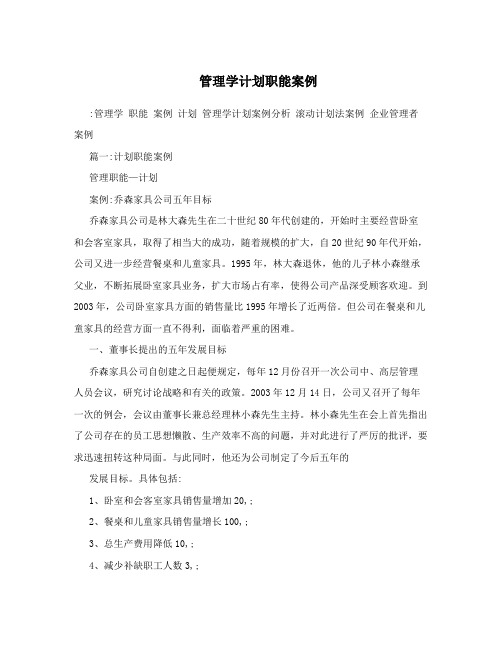 管理学计划职能案例

:管理学 职能 案例 计划 管理学计划案例分析 滚动计划法案例 企业管理者案例

篇一:计划职能案例

管理职能—计划

案例:乔森家具公司五年目标

乔森家具公司是林大森先生在二十世纪80年代创建的，开始时主要经营卧室和会客室家具，取得了相当大的成功，随着规模的扩大，自20世纪90年代开始，公司又进一步经营餐桌和儿童家具。1995年，林大森退休，他的儿子林小森继承父业，不断拓展卧室家具业务，扩大市场占有率，使得公司产品深受顾客欢迎。到2003年，公司卧室家具方面的销售量比1995年增长了近两倍。但公司在餐桌和儿童家具的经营方面一直不得利，面临着严重的困难。

一、董事长提出的五年发展目标

乔森家具公司自创建之日起便规定，每年12月份召开一次公司中、高层管理人员会议，研究讨论战略和有关的政策。2003年12月14日，公司又召开了每年一次的例会，会议由董事长兼总经理林小森先生主持。林小森先生在会上首先指出了公司存在的员工思想懒散、生产效率不高的问题，并对此进行了严厉的批评，要求迅速扭转这种局面。与此同时，他还为公司制定了今后五年的

发展目标。具体包括:

1、卧室和会客室家具销售量增加20,;

2、餐桌和儿童家具销售量增长100,;

3、总生产费用降低10,;

4、减少补缺职工人数3,;